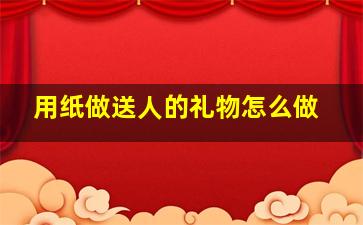 用纸做送人的礼物怎么做